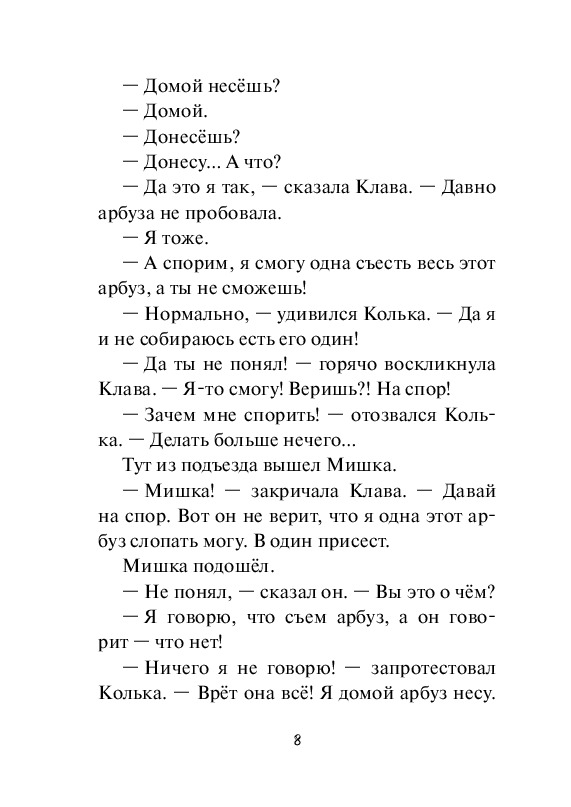 — Домой несёшь?
— Домой.
— Донесёшь?
— Донесу... А что?
— Да это я так, — сказала Клава. — Давно арбуза не пробовала.
— Я тоже.
— А спорим, я смогу одна съесть весь этот арбуз, а ты не сможешь!
— Нормально, — удивился Колька. — Да я и не собираюсь есть его один!
— Да ты не понял! — горячо воскликнула Клава. — Я-то смогу! Веришь?! На спор!
— Зачем мне спорить! — отозвался Колька. — Делать больше нечего...
Тут из подъезда вышел Мишка.
— Мишка! — закричала Клава. — Давай на спор. Вот он не верит, что я одна этот арбуз слопать могу. В один присест.
Мишка подошёл.
— Не понял, — сказал он. — Вы это о чём?
— Я говорю, что съем арбуз, а он говорит — что нет!
— Ничего я не говорю! — запротестовал Колька. — Врёт она всё! Я домой арбуз несу.

8